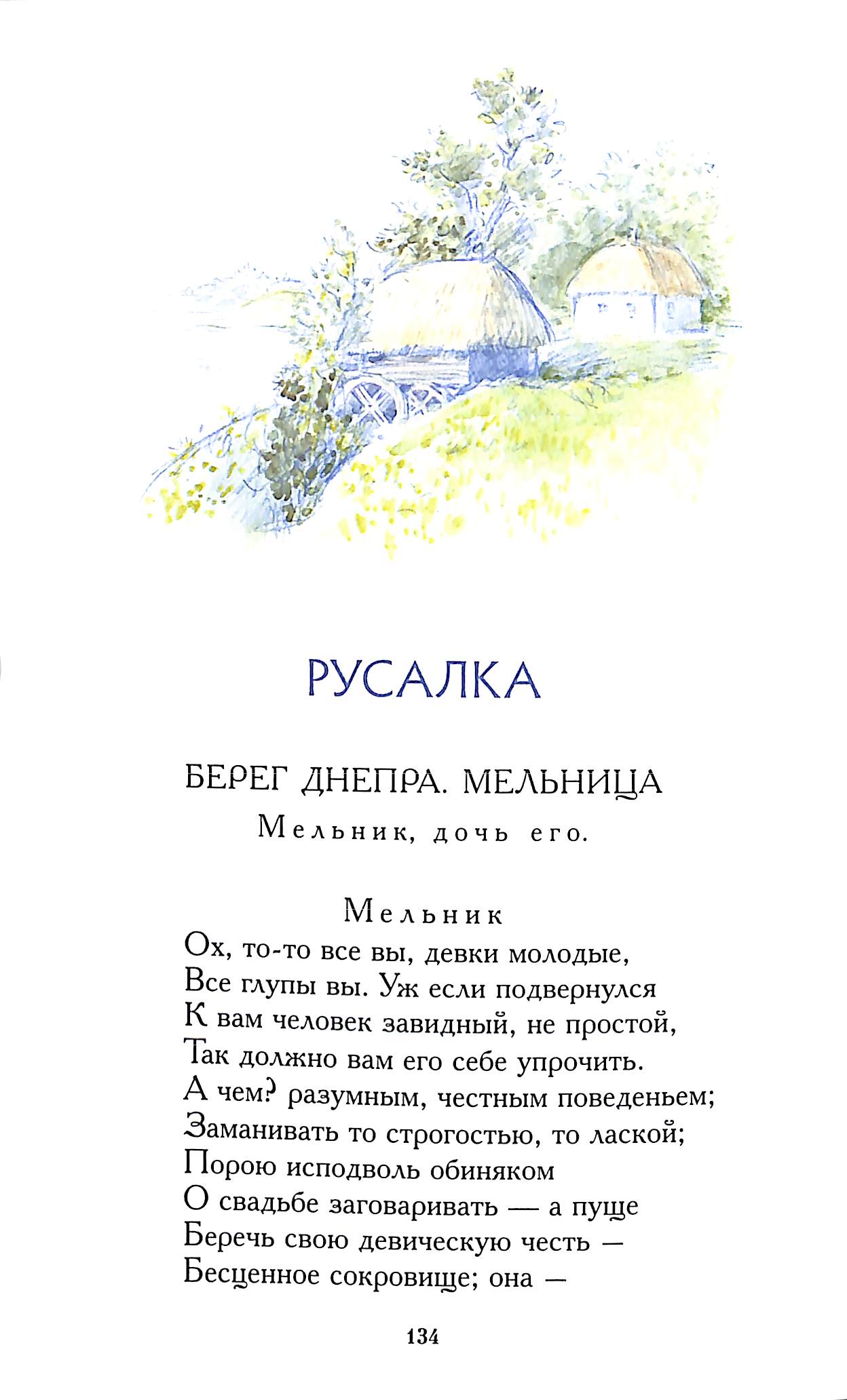 РУСАЛКА

БЕРЕГ ДНЕПРА. МЕЛЬНИЦА

Мельник, дочь его.

Мельник

Ох, то-то все вы, девки молодые,
Все глупы вы. Уж если подвернулся
К вам человек завидный, не простой,
Так должно вам его себе упрочить.
А чем? разумным, честным поведеньем;
Заманивать то строгостью, то лаской;
Порою исподволь обиняком
О свадьбе заговаривать — а пуще
Беречь свою девическую честь —
Бесценное сокровище; она —

134